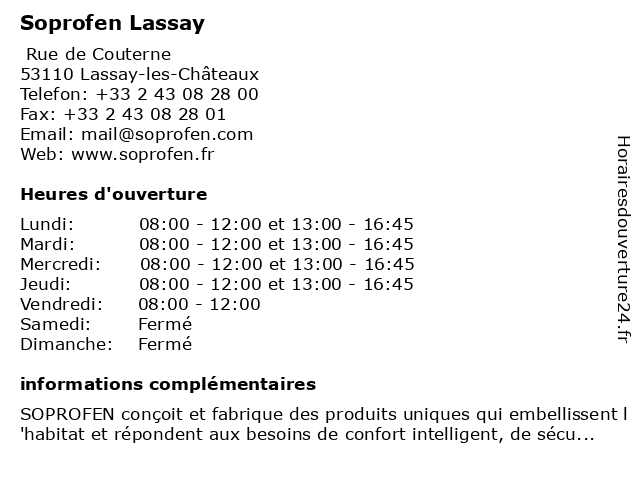 Soprofen Lassay

Rue de Couterne
53110 Lassay-les-Châteaux
Telefon: +33 2 43 08 28 00
Fax: +33 2 43 08 28 01
Email: mail@soprofen.com
Web: www.soprofen.fr

Heures d'ouverture

| | |
|---|---|
| Lundi: | 08:00 - 12:00 et 13:00 - 16:45 |
| Mardi: | 08:00 - 12:00 et 13:00 - 16:45 |
| Mercredi: | 08:00 - 12:00 et 13:00 - 16:45 |
| Jeudi: | 08:00 - 12:00 et 13:00 - 16:45 |
| Vendredi: | 08:00 - 12:00 |
| Samedi: | Fermé |
| Dimanche: | Fermé |

informations complémentaires

SOPROFEN conçoit et fabrique des produits uniques qui embellissent l 'habitat et répondent aux besoins de confort intelligent, de sécu...

Horairesdouverture24.fr